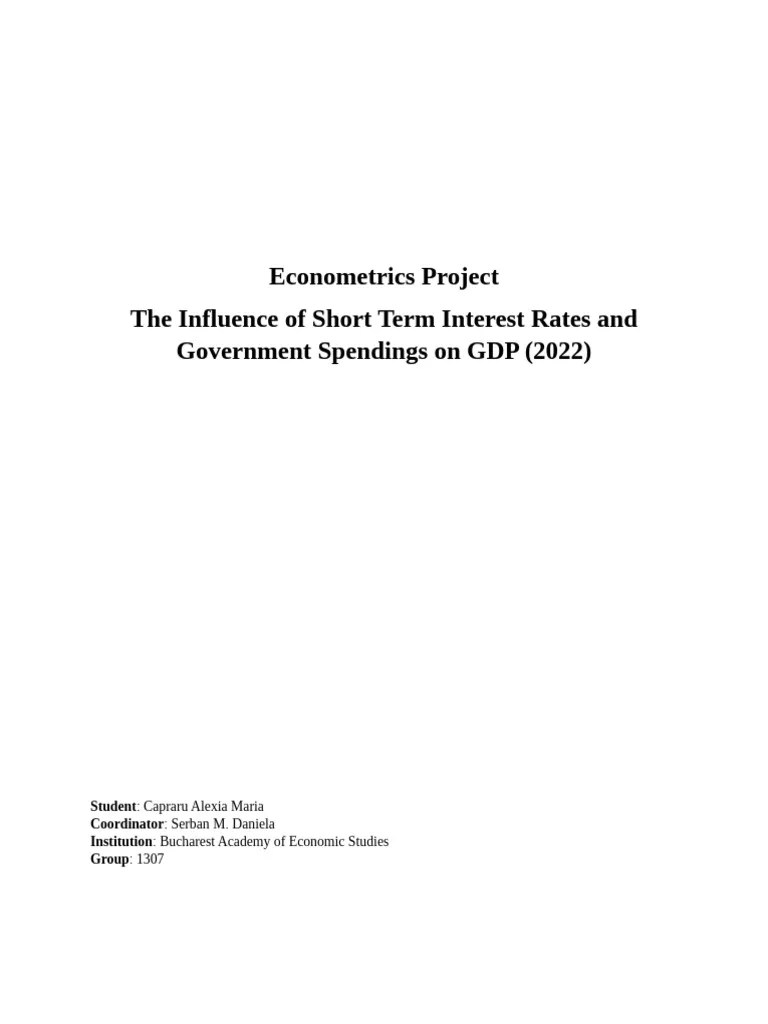 Econometrics Project

The Influence of Short Term Interest Rates and Government Spendings on GDP (2022)

Student: Capraru Alexia Maria
Coordinator: Serban M. Daniela
Institution: Bucharest Academy of Economic Studies
Group: 1307